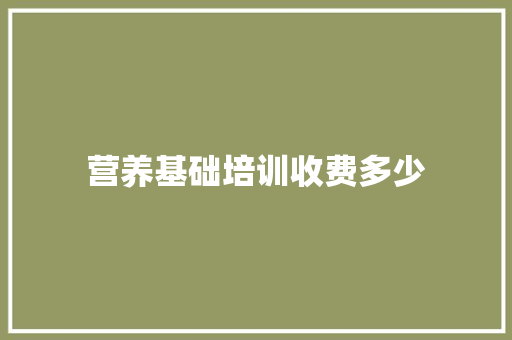 营养基础培训收费多少